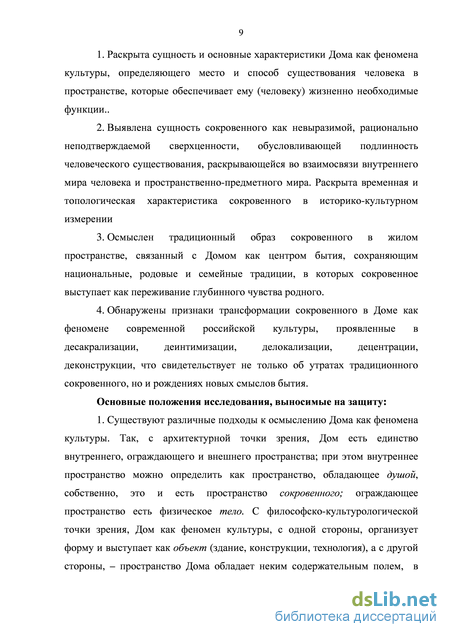 9

1. Раскрыта сущность и основные характеристики Дома как феномена культуры, определяющего место и способ существования человека в пространстве, которые обеспечивает ему (человеку) жизненно необходимые функции..

2. Выявлена сущность сокровенного как невыразимой, рационально неподтверждаемой сверхценности, обусловливающей подлинность человеческого существования, раскрывающейся во взаимосвязи внутреннего мира человека и пространственно-предметного мира. Раскрыта временная и топологическая характеристика сокровенного в историко-культурном измерении

3. Осмыслен традиционный образ сокровенного в жилом пространстве, связанный с Домом как центром бытия, сохраняющим национальные, родовые и семейные традиции, в которых сокровенное выступает как переживание глубинного чувства родного.

4. Обнаружены признаки трансформации сокровенного в Доме как феномене современной российской культуры, проявленные в десакрализации, деинтимизации, делокализации, децентрации, деконструкции, что свидетельствует не только об утратах традиционного сокровенного, но и рождениях новых смыслов бытия.

Основные положения исследования, выносимые на защиту:

1. Существуют различные подходы к осмыслению Дома как феномена культуры. Так, с архитектурной точки зрения, Дом есть единство внутреннего, ограждающего и внешнего пространства; при этом внутреннее пространство можно определить как пространство, обладающее душой, собственно, это и есть пространство сокровенного; ограждающее пространство есть физическое тело. С философско-культурологической точки зрения, Дом как феномен культуры, с одной стороны, организует форму и выступает как объект (здание, конструкции, технология), а с другой стороны, – пространство Дома обладает неким содержательным полем, в

dsLib.net
библиотека диссертаций